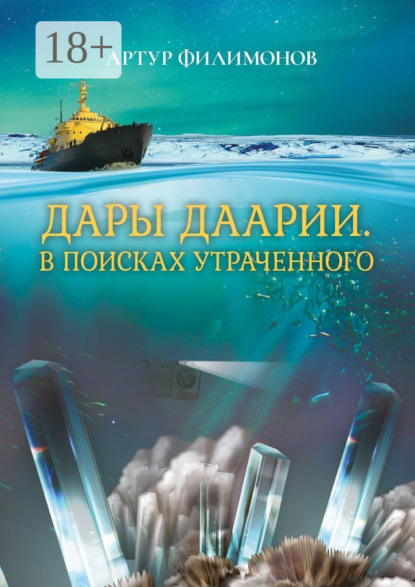 18+

АРТУР ФИЛИМОНОВ

ДАРЫ ДААРИИ.
В ПОИСКАХ УТРАЧЕННОГО